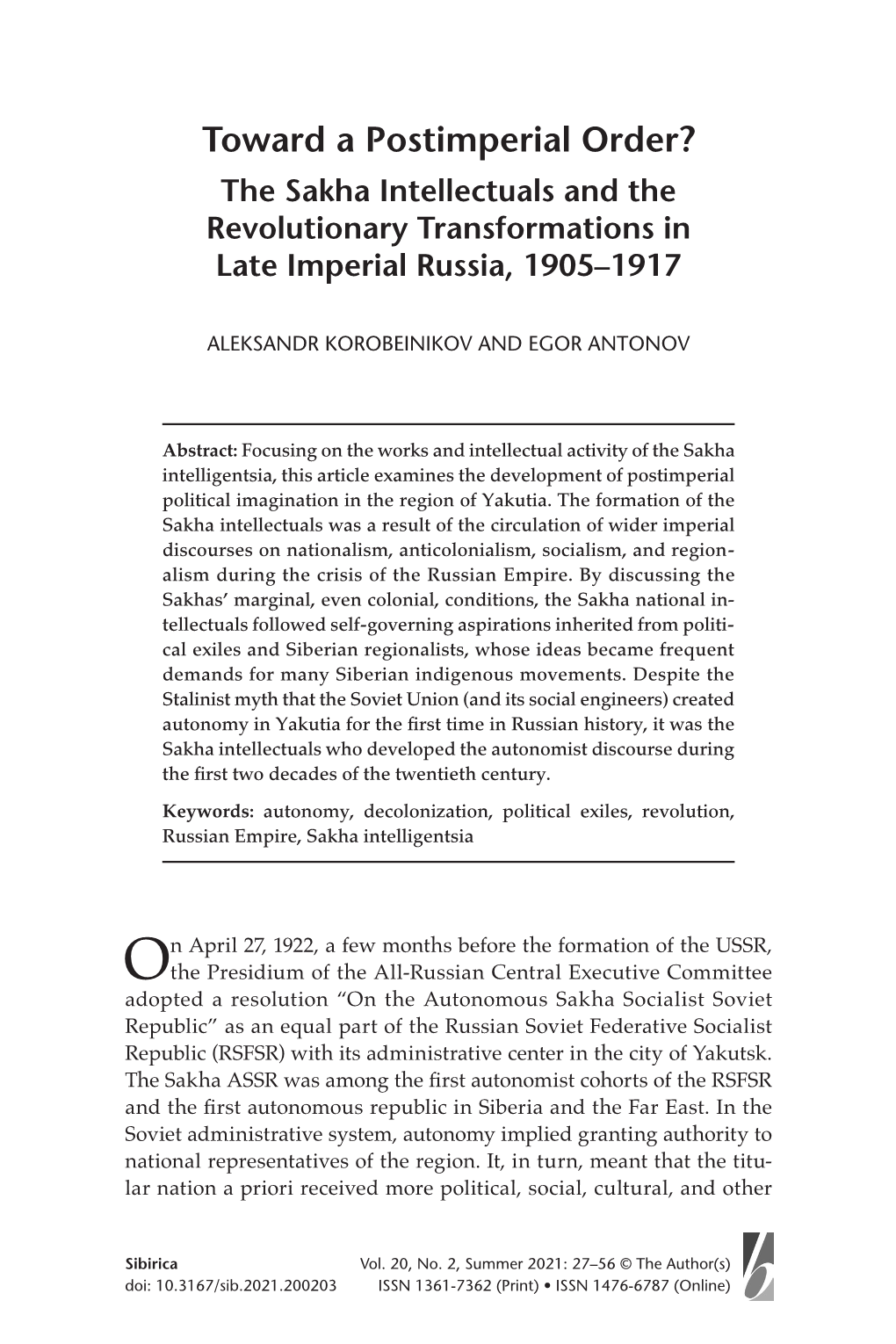 Toward a Postimperial Order?
The Sakha Intellectuals and the Revolutionary Transformations in Late Imperial Russia, 1905–1917

ALEKSANDR KOROBEINIKOV AND EGOR ANTONOV

Abstract: Focusing on the works and intellectual activity of the Sakha intelligentsia, this article examines the development of postimperial political imagination in the region of Yakutia. The formation of the Sakha intellectuals was a result of the circulation of wider imperial discourses on nationalism, anticolonialism, socialism, and regionalism during the crisis of the Russian Empire. By discussing the Sakhas' marginal, even colonial, conditions, the Sakha national intellectuals followed self-governing aspirations inherited from political exiles and Siberian regionalists, whose ideas became frequent demands for many Siberian indigenous movements. Despite the Stalinist myth that the Soviet Union (and its social engineers) created autonomy in Yakutia for the first time in Russian history, it was the Sakha intellectuals who developed the autonomist discourse during the first two decades of the twentieth century.

Keywords: autonomy, decolonization, political exiles, revolution, Russian Empire, Sakha intelligentsia

On April 27, 1922, a few months before the formation of the USSR, the Presidium of the All-Russian Central Executive Committee adopted a resolution "On the Autonomous Sakha Socialist Soviet Republic" as an equal part of the Russian Soviet Federative Socialist Republic (RSFSR) with its administrative center in the city of Yakutsk. The Sakha ASSR was among the first autonomist cohorts of the RSFSR and the first autonomous republic in Siberia and the Far East. In the Soviet administrative system, autonomy implied granting authority to national representatives of the region. It, in turn, meant that the titular nation a priori received more political, social, cultural, and other

Sibirica
doi: 10.3167/sib.2021.200203
Vol. 20, No. 2, Summer 2021: 27–56 © The Author(s)
ISSN 1361-7362 (Print) • ISSN 1476-6787 (Online)